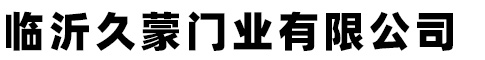 临沂久蒙门业有限公司